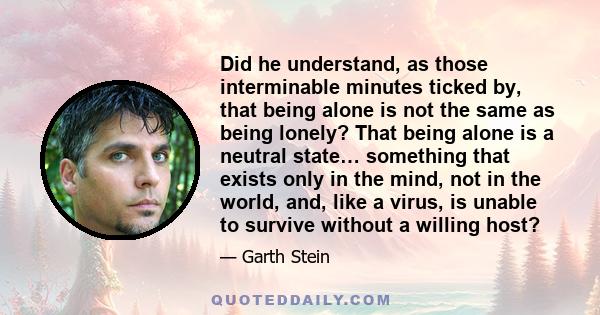 Did he understand, as those interminable minutes ticked by, that being alone is not the same as being lonely? That being alone is a neutral state… something that exists only in the mind, not in the world, and, like a virus, is unable to survive without a willing host?

— Garth Stein

QUOTEDDAILY.COM